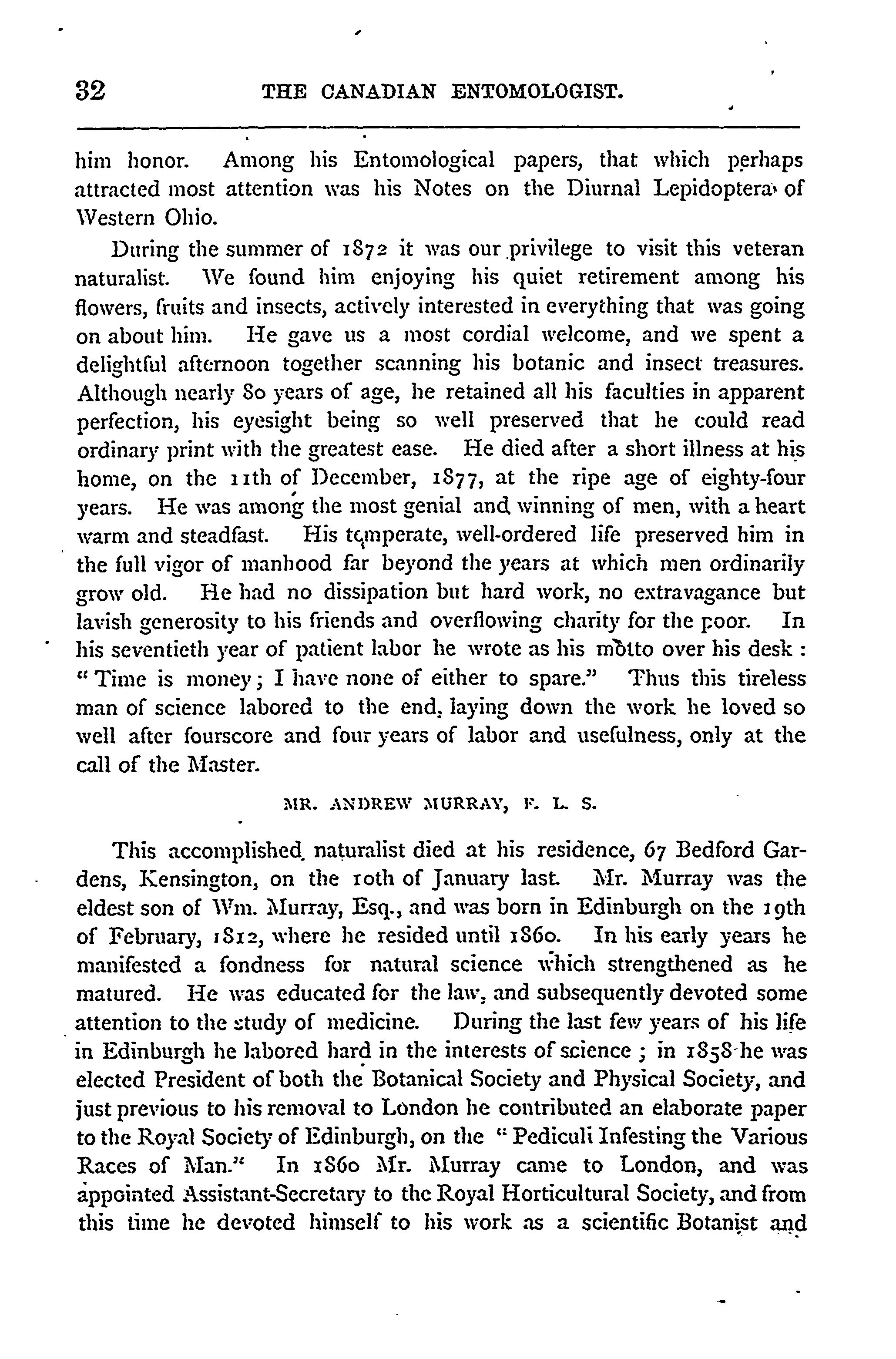 32 THE CANADIAN ENTOMOLOGIST.

him honor. Among his Entomological papers, that which perhaps attracted most attention was his Notes on the Diurnal Lepidoptera of Western Ohio.

During the summer of 1872 it was our privilege to visit this veteran naturalist. We found him enjoying his quiet retirement among his flowers, fruits and insects, actively interested in everything that was going on about him. He gave us a most cordial welcome, and we spent a delightful afternoon together scanning his botanic and insect treasures. Although nearly 80 years of age, he retained all his faculties in apparent perfection, his eyesight being so well preserved that he could read ordinary print with the greatest ease. He died after a short illness at his home, on the 11th of December, 1877, at the ripe age of eighty-four years. He was among the most genial and winning of men, with a heart warm and steadfast. His temperate, well-ordered life preserved him in the full vigor of manhood far beyond the years at which men ordinarily grow old. He had no dissipation but hard work, no extravagance but lavish generosity to his friends and overflowing charity for the poor. In his seventieth year of patient labor he wrote as his motto over his desk: "Time is money; I have none of either to spare." Thus this tireless man of science labored to the end, laying down the work he loved so well after fourscore and four years of labor and usefulness, only at the call of the Master.

MR. ANDREW MURRAY, F. L. S.

This accomplished naturalist died at his residence, 67 Bedford Gardens, Kensington, on the 10th of January last. Mr. Murray was the eldest son of Wm. Murray, Esq., and was born in Edinburgh on the 19th of February, 1812, where he resided until 1860. In his early years he manifested a fondness for natural science which strengthened as he matured. He was educated for the law, and subsequently devoted some attention to the study of medicine. During the last few years of his life in Edinburgh he labored hard in the interests of science; in 1858 he was elected President of both the Botanical Society and Physical Society, and just previous to his removal to London he contributed an elaborate paper to the Royal Society of Edinburgh, on the "Pediculi Infesting the Various Races of Man." In 1860 Mr. Murray came to London, and was appointed Assistant-Secretary to the Royal Horticultural Society, and from this time he devoted himself to his work as a scientific Botanist and